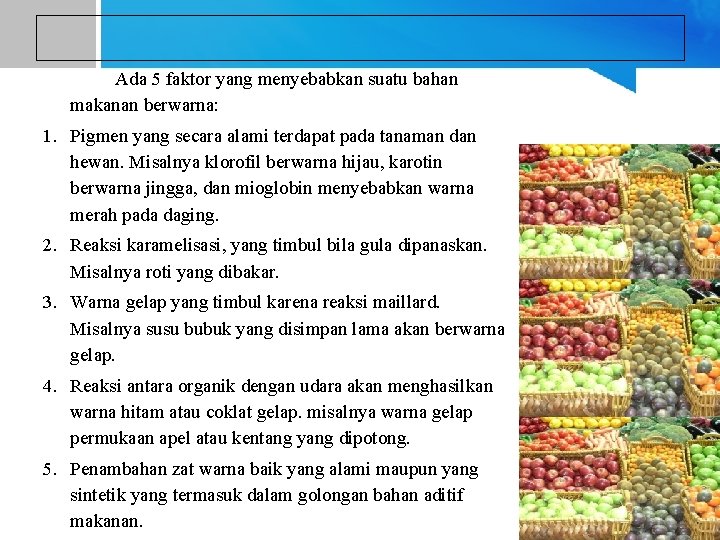 Ada 5 faktor yang menyebabkan suatu bahan makanan berwarna:

1. Pigmen yang secara alami terdapat pada tanaman dan hewan. Misalnya klorofil berwarna hijau, karotin berwarna jingga, dan mioglobin menyebabkan warna merah pada daging.
2. Reaksi karamelisasi, yang timbul bila gula dipanaskan. Misalnya roti yang dibakar.
3. Warna gelap yang timbul karena reaksi maillard. Misalnya susu bubuk yang disimpan lama akan berwarna gelap.
4. Reaksi antara organik dengan udara akan menghasilkan warna hitam atau coklat gelap. misalnya warna gelap permukaan apel atau kentang yang dipotong.
5. Penambahan zat warna baik yang alami maupun yang sintetik yang termasuk dalam golongan bahan aditif makanan.